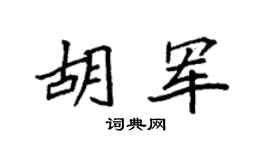 胡军
词典网